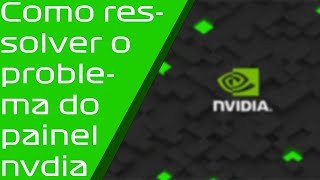 Como resolver o problema do painel nvdia

NVIDIA.